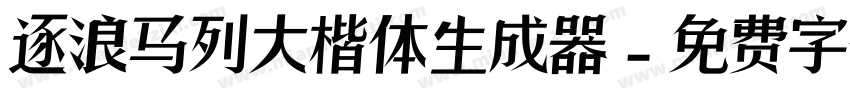 逐浪马列大楷体生成器 - 免费字